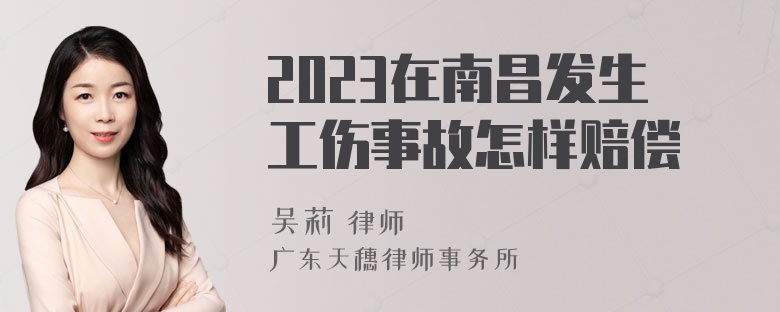 2023在南昌发生工伤事故怎样赔偿

吴莉 律师
广东天穗律师事务所